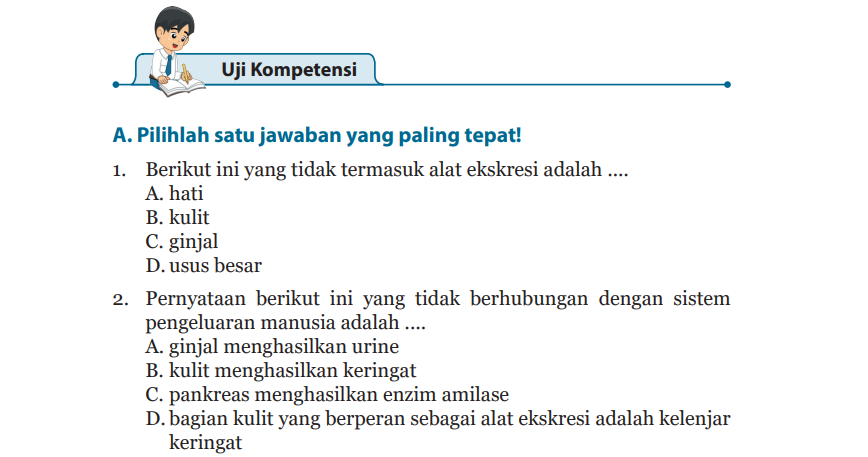 Uji Kompetensi

A. Pilihlah satu jawaban yang paling tepat!

1. Berikut ini yang tidak termasuk alat ekskresi adalah ....
A. hati
B. kulit
C. ginjal
D. usus besar

2. Pernyataan berikut ini yang tidak berhubungan dengan sistem pengeluaran manusia adalah ....
A. ginjal menghasilkan urine
B. kulit menghasilkan keringat
C. pankreas menghasilkan enzim amilase
D. bagian kulit yang berperan sebagai alat ekskresi adalah kelenjar keringat